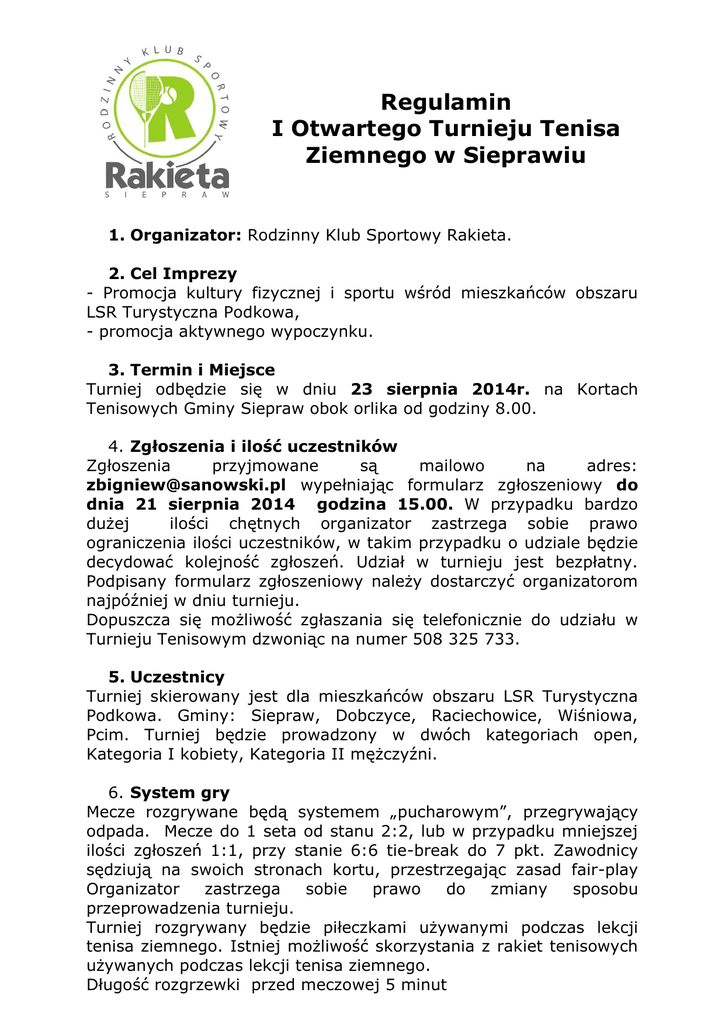 RODZINNY KLUB SPORTOWY
Rakieta
SIEPRAW

Regulamin
I Otwartego Turnieju Tenisa Ziemnego w Sieprawiu

1. Organizator: Rodzinny Klub Sportowy Rakieta.

2. Cel Imprezy
- Promocja kultury fizycznej i sportu wśród mieszkańców obszaru LSR Turystyczna Podkowa,
- promocja aktywnego wypoczynku.

3. Termin i Miejsce
Turniej odbędzie się w dniu 23 sierpnia 2014r. na Kortach Tenisowych Gminy Siepraw obok orlika od godziny 8.00.

4. Zgłoszenia i ilość uczestników
Zgłoszenia przyjmowane są mailowo na adres: zbigniew@sanowski.pl wypełniając formularz zgłoszeniowy do dnia 21 sierpnia 2014 godzina 15.00. W przypadku bardzo dużej ilości chętnych organizator zastrzega sobie prawo ograniczenia ilości uczestników, w takim przypadku o udziale będzie decydować kolejność zgłoszeń. Udział w turnieju jest bezpłatny. Podpisany formularz zgłoszeniowy należy dostarczyć organizatorom najpóźniej w dniu turnieju.
Dopuszcza się możliwość zgłaszania się telefonicznie do udziału w Turnieju Tenisowym dzwoniąc na numer 508 325 733.

5. Uczestnicy
Turniej skierowany jest dla mieszkańców obszaru LSR Turystyczna Podkowa. Gminy: Siepraw, Dobczyce, Raciechowice, Wiśniowa, Pcim. Turniej będzie prowadzony w dwóch kategoriach open, Kategoria I kobiety, Kategoria II mężczyźni.

6. System gry
Mecze rozgrywane będą systemem „pucharowym”, przegrywający odpada. Mecze do 1 seta od stanu 2:2, lub w przypadku mniejszej ilości zgłoszeń 1:1, przy stanie 6:6 tie-break do 7 pkt. Zawodnicy sędziują na swoich stronach kortu, przestrzegając zasad fair-play Organizator zastrzega sobie prawo do zmiany sposobu przeprowadzenia turnieju.
Turniej rozgrywany będzie piłeczkami używanymi podczas lekcji tenisa ziemnego. Istniej możliwość skorzystania z rakiet tenisowych używanych podczas lekcji tenisa ziemnego.
Długość rozgrzewki przed meczowej 5 minut